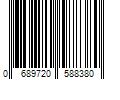 0 689720 588380